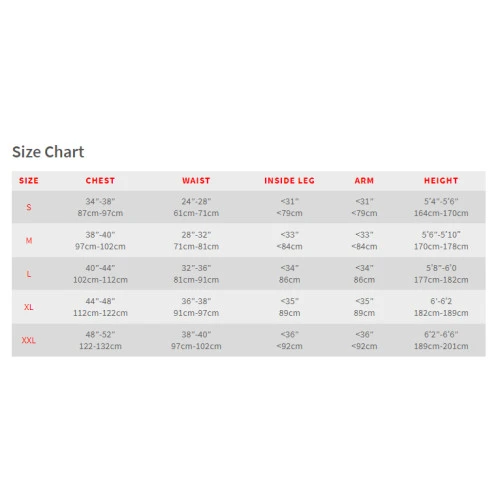 Size Chart

| SIZE | CHEST | WAIST | INSIDE LEG | ARM | HEIGHT |
|---|---|---|---|---|---|
| S | 34"-38" 87cm-97cm | 24"-28" 61cm-71cm | <31" <79cm | <31" <79cm | 5'4"-5'6" 164cm-170cm |
| M | 38"-40" 97cm-102cm | 28"-32" 71cm-81cm | <33" <84cm | <33" <84cm | 5'6"-5'10" 170cm-178cm |
| L | 40"-44" 102cm-112cm | 32"-36" 81cm-91cm | <34" 86cm | <34" 86cm | 5'8"-6'0 177cm-182cm |
| XL | 44"-48" 112cm-122cm | 36"-38" 91cm-97cm | <35" 89cm | <35" 89cm | 6'-6'2 182cm-189cm |
| XXL | 48"-52" 122-132cm | 38"-40" 97cm-102cm | <36" <92cm | <36" <92cm | 6'2"-6'6" 189cm-201cm |